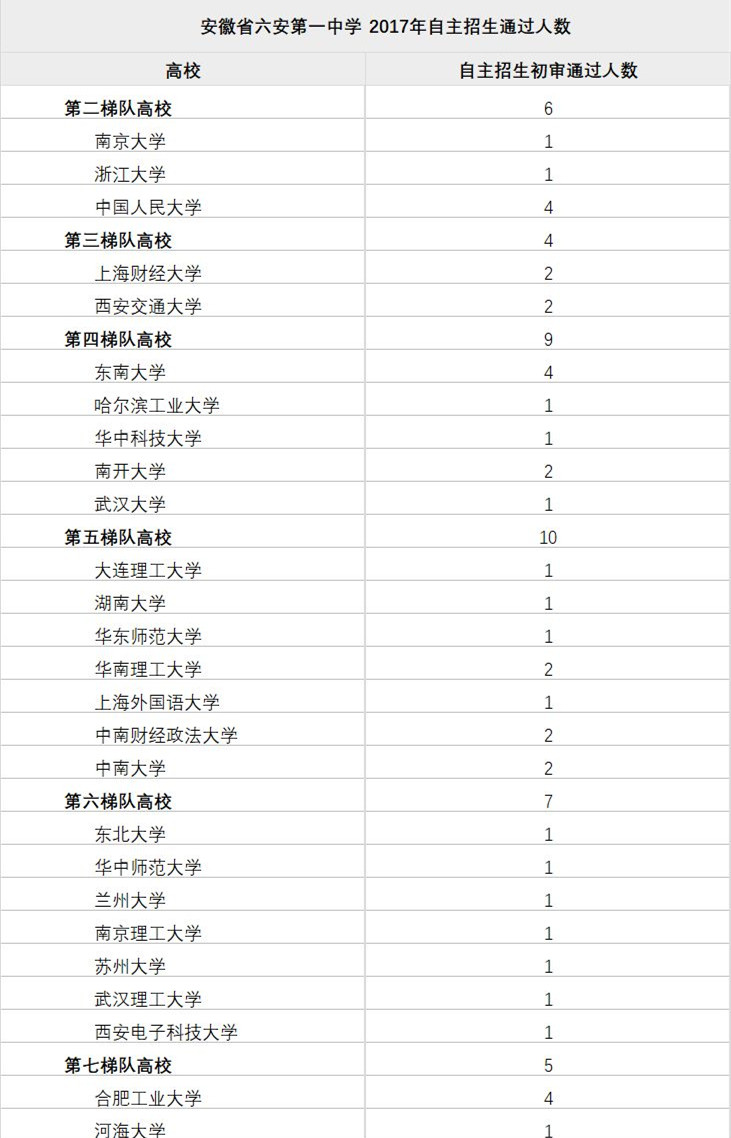 安徽省六安第一中学 2017年自主招生通过人数

| 高校 | 自主招生初审通过人数 |
|---|---|
| 第二梯队高校 | 6 |
| 南京大学 | 1 |
| 浙江大学 | 1 |
| 中国人民大学 | 4 |
| 第三梯队高校 | 4 |
| 上海财经大学 | 2 |
| 西安交通大学 | 2 |
| 第四梯队高校 | 9 |
| 东南大学 | 4 |
| 哈尔滨工业大学 | 1 |
| 华中科技大学 | 1 |
| 南开大学 | 2 |
| 武汉大学 | 1 |
| 第五梯队高校 | 10 |
| 大连理工大学 | 1 |
| 湖南大学 | 1 |
| 华东师范大学 | 1 |
| 华南理工大学 | 2 |
| 上海外国语大学 | 1 |
| 中南财经政法大学 | 2 |
| 中南大学 | 2 |
| 第六梯队高校 | 7 |
| 东北大学 | 1 |
| 华中师范大学 | 1 |
| 兰州大学 | 1 |
| 南京理工大学 | 1 |
| 苏州大学 | 1 |
| 武汉理工大学 | 1 |
| 西安电子科技大学 | 1 |
| 第七梯队高校 | 5 |
| 合肥工业大学 | 4 |
| 河海大学 | 1 |